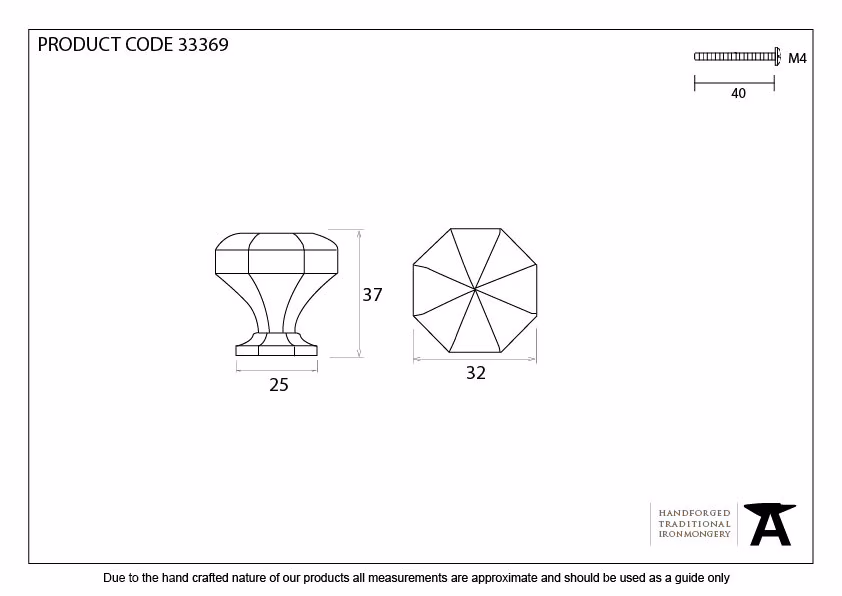 PRODUCT CODE 33369

M4

40

37

25

32

HANDFORGED
TRADITIONAL
IRONMONGERY

Due to the hand crafted nature of our products all measurements are approximate and should be used as a guide only